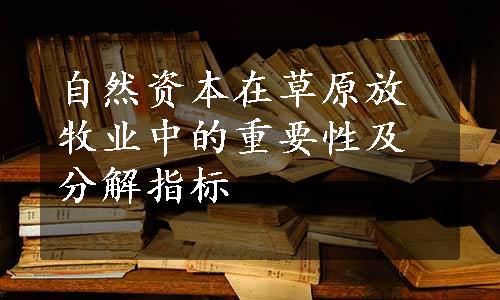 自然资本在草原放牧业中的重要性及分解指标